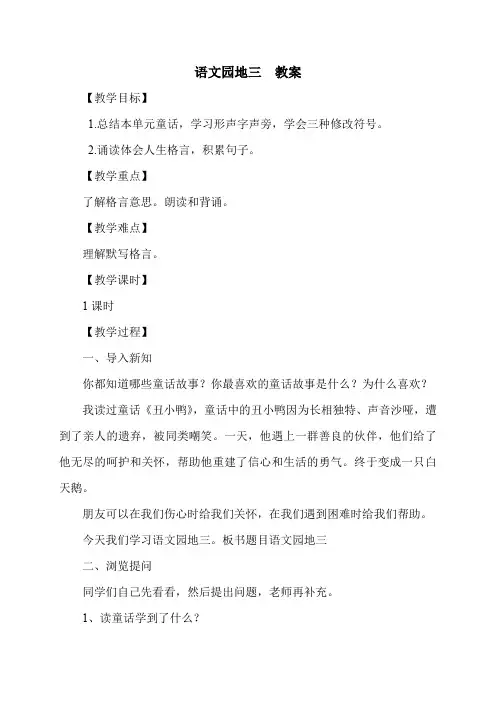 语文园地三　教案

【教学目标】

1.总结本单元童话，学习形声字声旁，学会三种修改符号。

2.诵读体会人生格言，积累句子。

【教学重点】

了解格言意思。朗读和背诵。

【教学难点】

理解默写格言。

【教学课时】

1 课时

【教学过程】

一、导入新知

你都知道哪些童话故事？你最喜欢的童话故事是什么？为什么喜欢？

我读过童话《丑小鸭》，童话中的丑小鸭因为长相独特、声音沙哑，遭到了亲人的遗弃，被同类嘲笑。一天，他遇上一群善良的伙伴，他们给了他无尽的呵护和关怀，帮助他重建了信心和生活的勇气。终于变成一只白天鹅。

朋友可以在我们伤心时给我们关怀，在我们遇到困难时给我们帮助。

今天我们学习语文园地三。板书题目语文园地三

二、浏览提问

同学们自己先看看，然后提出问题，老师再补充。

1、读童话学到了什么？